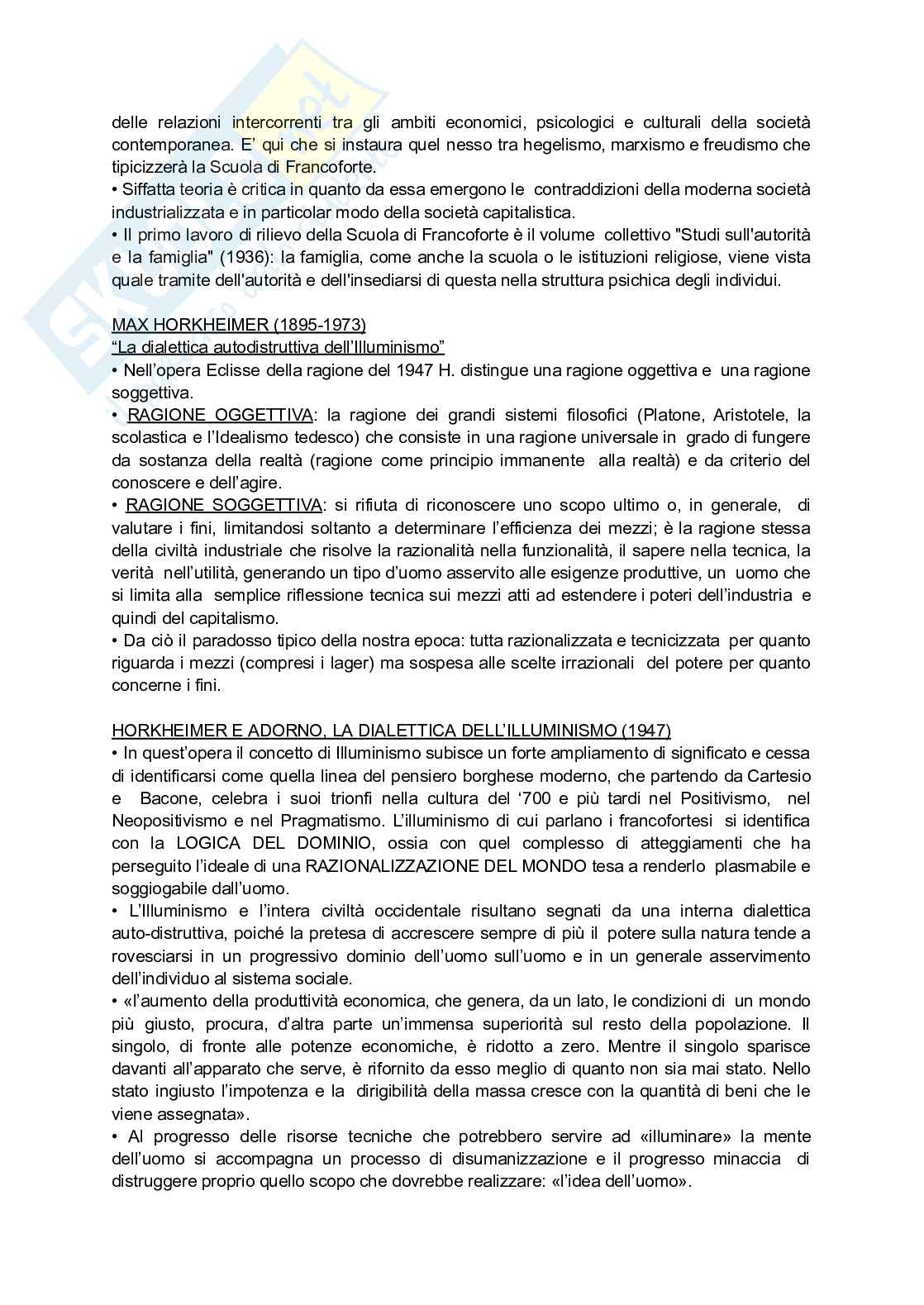 delle relazioni intercorrenti tra gli ambiti economici, psicologici e culturali della società contemporanea. E' qui che si instaura quel nesso tra hegelismo, marxismo e freudismo che tipicizzerà la Scuola di Francoforte.
• Siffatta teoria è critica in quanto da essa emergono le contraddizioni della moderna società industrializzata e in particolar modo della società capitalistica.
• Il primo lavoro di rilievo della Scuola di Francoforte è il volume collettivo "Studi sull'autorità e la famiglia" (1936): la famiglia, come anche la scuola o le istituzioni religiose, viene vista quale tramite dell'autorità e dell'insediarsi di questa nella struttura psichica degli individui.

MAX HORKHEIMER (1895-1973)
"La dialettica autodistruttiva dell'Illuminismo"
• Nell'opera Eclisse della ragione del 1947 H. distingue una ragione oggettiva e una ragione soggettiva.
• RAGIONE OGGETTIVA: la ragione dei grandi sistemi filosofici (Platone, Aristotele, la scolastica e l'Idealismo tedesco) che consiste in una ragione universale in grado di fungere da sostanza della realtà (ragione come principio immanente alla realtà) e da criterio del conoscere e dell'agire.
• RAGIONE SOGGETTIVA: si rifiuta di riconoscere uno scopo ultimo o, in generale, di valutare i fini, limitandosi soltanto a determinare l'efficienza dei mezzi; è la ragione stessa della civiltà industriale che risolve la razionalità nella funzionalità, il sapere nella tecnica, la verità nell'utilità, generando un tipo d'uomo asservito alle esigenze produttive, un uomo che si limita alla semplice riflessione tecnica sui mezzi atti ad estendere i poteri dell'industria e quindi del capitalismo.
• Da ciò il paradosso tipico della nostra epoca: tutta razionalizzata e tecnicizzata per quanto riguarda i mezzi (compresi i lager) ma sospesa alle scelte irrazionali del potere per quanto concerne i fini.

HORKHEIMER E ADORNO, LA DIALETTICA DELL'ILLUMINISMO (1947)
• In quest'opera il concetto di Illuminismo subisce un forte ampliamento di significato e cessa di identificarsi come quella linea del pensiero borghese moderno, che partendo da Cartesio e Bacone, celebra i suoi trionfi nella cultura del '700 e più tardi nel Positivismo, nel Neopositivismo e nel Pragmatismo. L'illuminismo di cui parlano i francofortesi si identifica con la LOGICA DEL DOMINIO, ossia con quel complesso di atteggiamenti che ha perseguito l'ideale di una RAZIONALIZZAZIONE DEL MONDO tesa a renderlo plasmabile e soggiogabile dall'uomo.
• L'Illuminismo e l'intera civiltà occidentale risultano segnati da una interna dialettica auto-distruttiva, poiché la pretesa di accrescere sempre di più il potere sulla natura tende a rovesciarsi in un progressivo dominio dell'uomo sull'uomo e in un generale asservimento dell'individuo al sistema sociale.
• «l'aumento della produttività economica, che genera, da un lato, le condizioni di un mondo più giusto, procura, d'altra parte un'immensa superiorità sul resto della popolazione. Il singolo, di fronte alle potenze economiche, è ridotto a zero. Mentre il singolo sparisce davanti all'apparato che serve, è rifornito da esso meglio di quanto non sia mai stato. Nello stato ingiusto l'impotenza e la dirigibilità della massa cresce con la quantità di beni che le viene assegnata».
• Al progresso delle risorse tecniche che potrebbero servire ad «illuminare» la mente dell'uomo si accompagna un processo di disumanizzazione e il progresso minaccia di distruggere proprio quello scopo che dovrebbe realizzare: «l'idea dell'uomo».